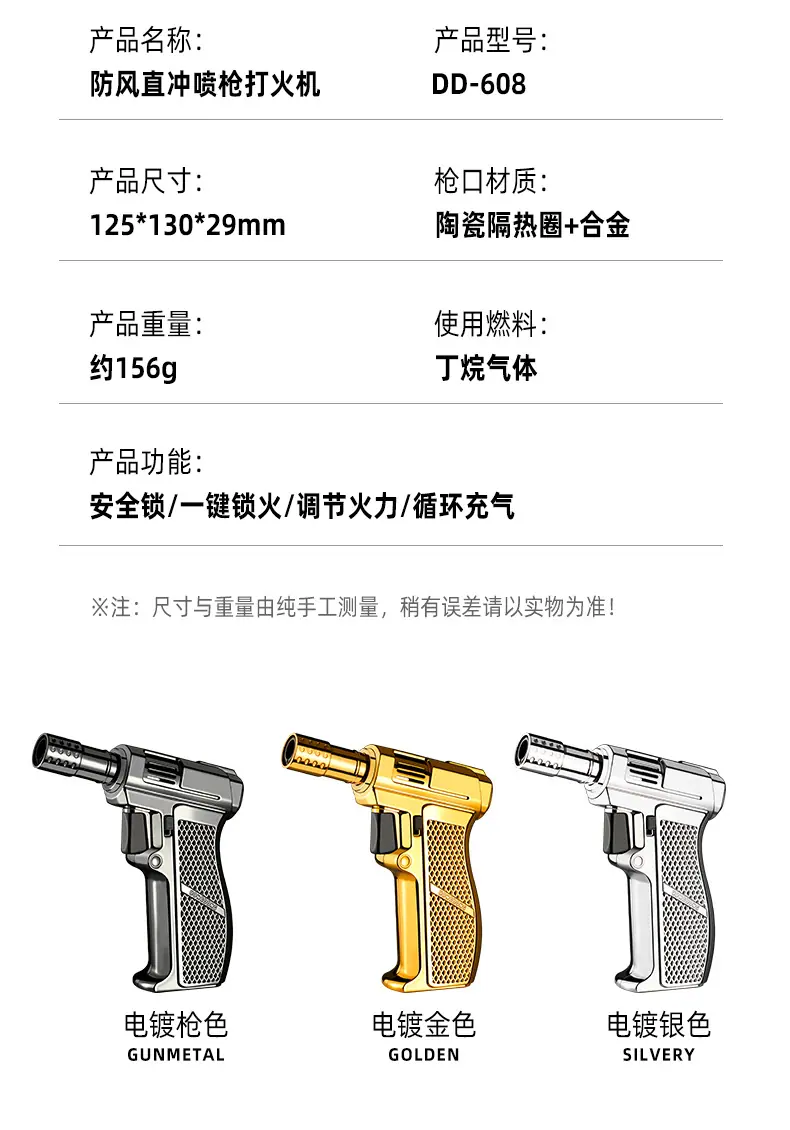 产品名称:
防风直冲喷枪打火机

产品型号:
DD-608

产品尺寸:
125*130*29mm

枪口材质:
陶瓷隔热圈+合金

产品重量:
约156g

使用燃料:
丁烷气体

产品功能:
安全锁/一键锁火/调节火力/循环充气

※注:尺寸与重量由纯手工测量,稍有误差请以实物为准!

电镀枪色
GUNMETAL

电镀金色
GOLDEN

电镀银色
SILVERY